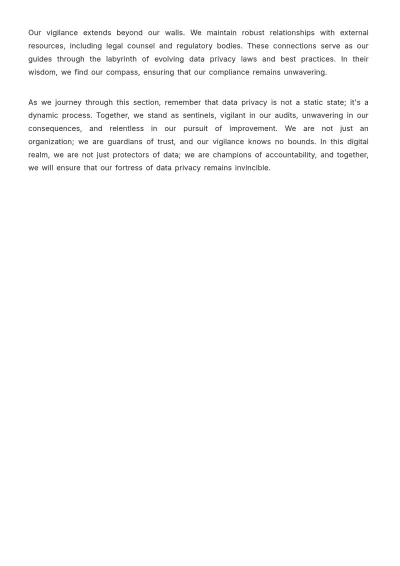 Our vigilance extends beyond our walls. We maintain robust relationships with external resources, including legal counsel and regulatory bodies. These connections serve as our guides through the labyrinth of evolving data privacy laws and best practices. In their wisdom, we find our compass, ensuring that our compliance remains unwavering.

As we journey through this section, remember that data privacy is not a static state; it's a dynamic process. Together, we stand as sentinels, vigilant in our audits, unwavering in our consequences, and relentless in our pursuit of improvement. We are not just an organization; we are guardians of trust, and our vigilance knows no bounds. In this digital realm, we are not just protectors of data; we are champions of accountability, and together, we will ensure that our fortress of data privacy remains invincible.